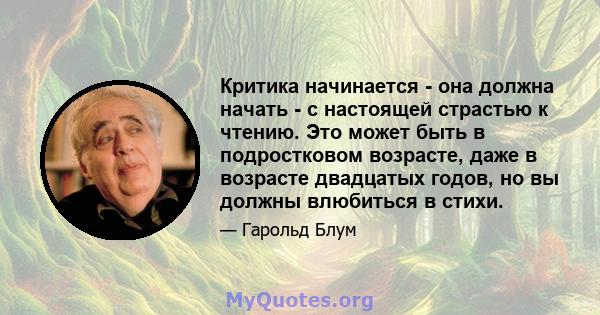 Критика начинается - она должна начать - с настоящей страстью к чтению. Это может быть в подростковом возрасте, даже в возрасте двадцатых годов, но вы должны влюбиться в стихи.

— Гарольд Блум

MyQuotes.org